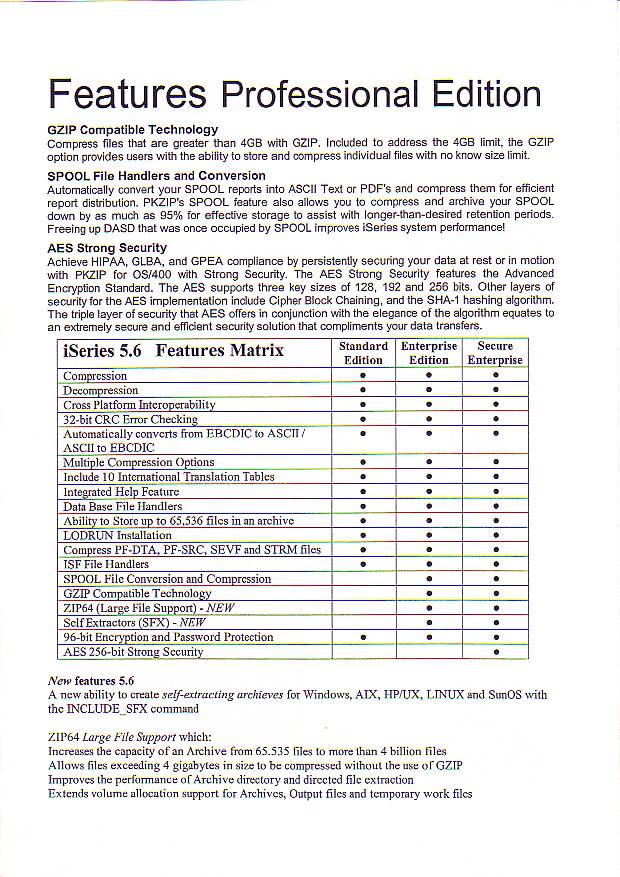 Features Professional Edition

GZIP Compatible Technology
Compress files that are greater than 4GB with GZIP. Included to address the 4GB limit, the GZIP option provides users with the ability to store and compress individual files with no know size limit.

SPOOL File Handlers and Conversion
Automatically convert your SPOOL reports into ASCII Text or PDF's and compress them for efficient report distribution. PKZIP's SPOOL feature also allows you to compress and archive your SPOOL down by as much as 95% for effective storage to assist with longer-than-desired retention periods. Freeing up DASD that was once occupied by SPOOL improves iSeries system performance!

AES Strong Security
Achieve HIPAA, GLBA, and GPEA compliance by persistently securing your data at rest or in motion with PKZIP for OS/400 with Strong Security. The AES Strong Security features the Advanced Encryption Standard. The AES supports three key sizes of 128, 192 and 256 bits. Other layers of security for the AES implementation include Cipher Block Chaining, and the SHA-1 hashing algorithm. The triple layer of security that AES offers in conjunction with the elegance of the algorithm equates to an extremely secure and efficient security solution that compliments your data transfers.

| iSeries 5.6 Features Matrix | Standard Edition | Enterprise Edition | Secure Enterprise |
|---|---|---|---|
| Compression | • | • | • |
| Decompression | • | • | • |
| Cross Platform Interoperability | • | • | • |
| 32-bit CRC Error Checking | • | • | • |
| Automatically converts from EBCDIC to ASCII / ASCII to EBCDIC | • | • | • |
| Multiple Compression Options | • | • | • |
| Include 10 International Translation Tables | • | • | • |
| Integrated Help Feature | • | • | • |
| Data Base File Handlers | • | • | • |
| Ability to Store up to 65,536 files in an archive | • | • | • |
| LODRUN Installation | • | • | • |
| Compress PF-DTA, PF-SRC, SEVF and STRM files | • | • | • |
| ISF File Handlers | • | • | • |
| SPOOL File Conversion and Compression | | • | • |
| GZIP Compatible Technology | | • | • |
| ZIP64 (Large File Support) - NEW | | • | • |
| Self Extractors (SFX) - NEW | | • | • |
| 96-bit Encryption and Password Protection | • | • | • |
| AES 256-bit Strong Security | | | • |

New features 5.6
A new ability to create self-extracting archieves for Windows, AIX, HP/UX, LINUX and SunOS with the INCLUDE_SFX command

ZIP64 Large File Support which:
Increases the capacity of an Archive from 65.535 files to more than 4 billion files
Allows files exceeding 4 gigabytes in size to be compressed without the use of GZIP
Improves the performance of Archive directory and directed file extraction
Extends volume allocation support for Archives, Output files and temporary work files